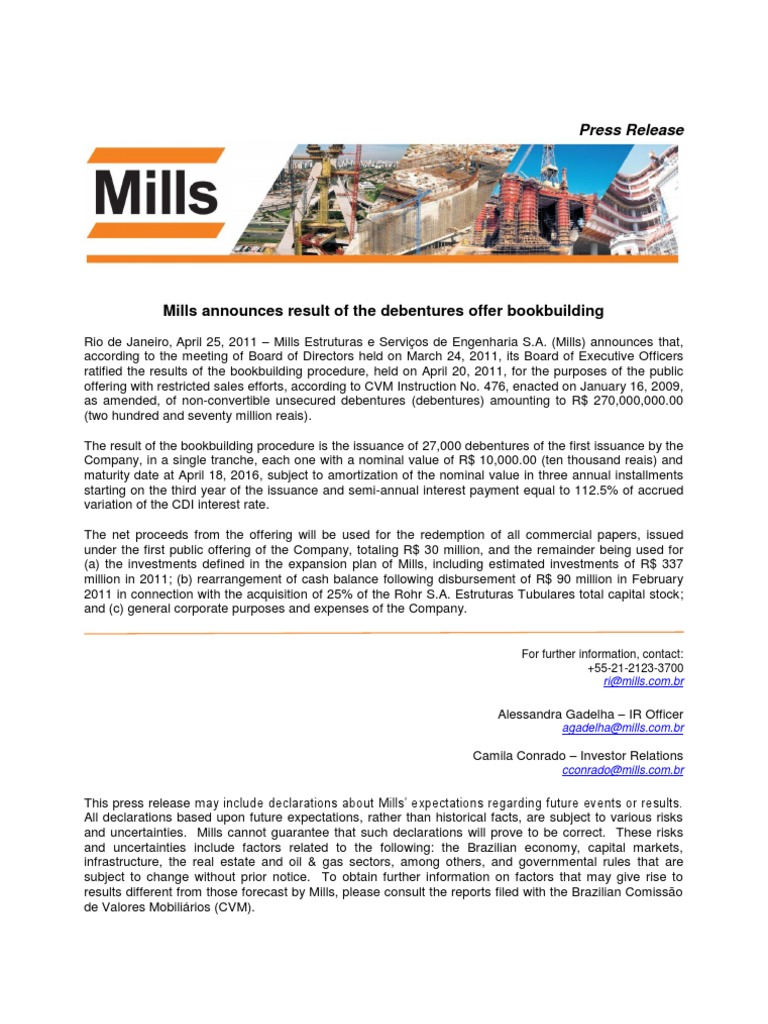 Press Release

Mills

Mills announces result of the debentures offer bookbuilding

Rio de Janeiro, April 25, 2011 – Mills Estruturas e Serviços de Engenharia S.A. (Mills) announces that, according to the meeting of Board of Directors held on March 24, 2011, its Board of Executive Officers ratified the results of the bookbuilding procedure, held on April 20, 2011, for the purposes of the public offering with restricted sales efforts, according to CVM Instruction No. 476, enacted on January 16, 2009, as amended, of non-convertible unsecured debentures (debentures) amounting to R$ 270,000,000.00 (two hundred and seventy million reais).

The result of the bookbuilding procedure is the issuance of 27,000 debentures of the first issuance by the Company, in a single tranche, each one with a nominal value of R$ 10,000.00 (ten thousand reais) and maturity date at April 18, 2016, subject to amortization of the nominal value in three annual installments starting on the third year of the issuance and semi-annual interest payment equal to 112.5% of accrued variation of the CDI interest rate.

The net proceeds from the offering will be used for the redemption of all commercial papers, issued under the first public offering of the Company, totaling R$ 30 million, and the remainder being used for (a) the investments defined in the expansion plan of Mills, including estimated investments of R$ 337 million in 2011; (b) rearrangement of cash balance following disbursement of R$ 90 million in February 2011 in connection with the acquisition of 25% of the Rohr S.A. Estruturas Tubulares total capital stock; and (c) general corporate purposes and expenses of the Company.

For further information, contact:
+55-21-2123-3700
ri@mills.com.br

Alessandra Gadelha – IR Officer
agadelha@mills.com.br

Camila Conrado – Investor Relations
cconrado@mills.com.br

This press release may include declarations about Mills' expectations regarding future events or results. All declarations based upon future expectations, rather than historical facts, are subject to various risks and uncertainties. Mills cannot guarantee that such declarations will prove to be correct. These risks and uncertainties include factors related to the following: the Brazilian economy, capital markets, infrastructure, the real estate and oil & gas sectors, among others, and governmental rules that are subject to change without prior notice. To obtain further information on factors that may give rise to results different from those forecast by Mills, please consult the reports filed with the Brazilian Comissão de Valores Mobiliários (CVM).